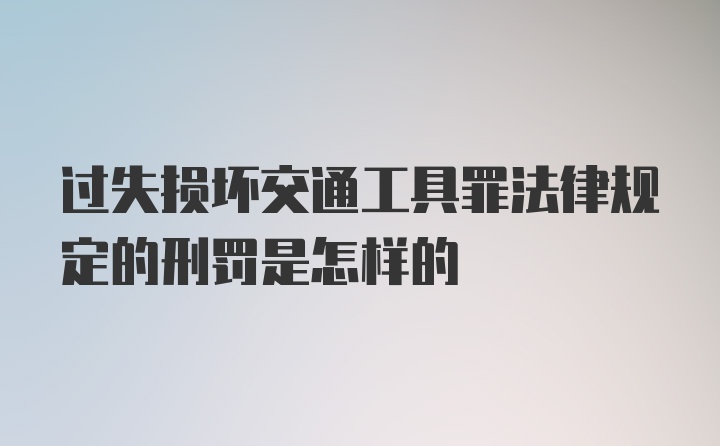 过失损坏交通工具罪法律规定的刑罚是怎样的